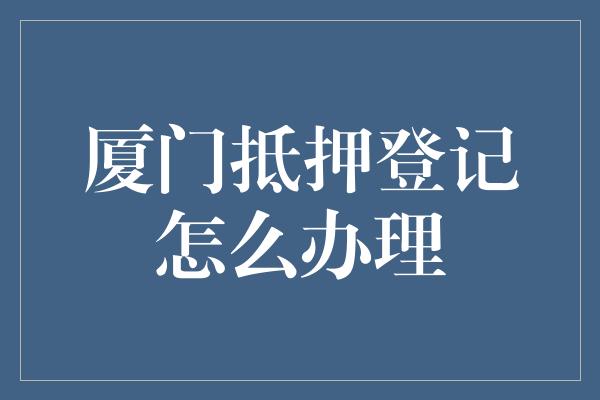 厦门抵押登记怎么办理